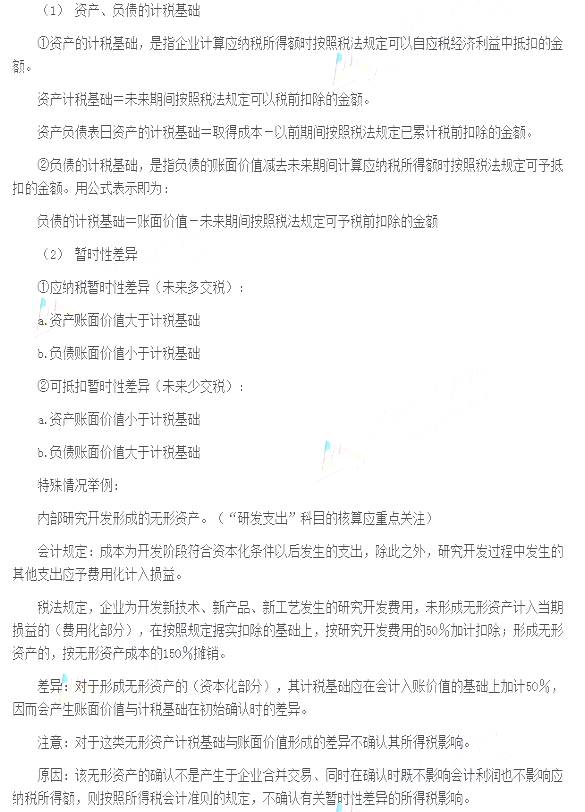 （1） 资产、负债的计税基础

①资产的计税基础，是指企业计算应纳税所得额时按照税法规定可以自应税经济利益中抵扣的金额。

资产计税基础=未来期间按照税法规定可以税前扣除的金额。

资产负债表日资产的计税基础=取得成本-以前期间按照税法规定已累计税前扣除的金额。

②负债的计税基础，是指负债的账面价值减去未来期间计算应纳税所得额时按照税法规定可予抵扣的金额。用公式表示即为：

负债的计税基础=账面价值-未来期间按照税法规定可予税前扣除的金额

（2） 暂时性差异

①应纳税暂时性差异（未来多交税）：

a.资产账面价值大于计税基础

b.负债账面价值小于计税基础

②可抵扣暂时性差异（未来少交税）：

a.资产账面价值小于计税基础

b.负债账面价值大于计税基础

特殊情况举例：

内部研究开发形成的无形资产。（“研发支出”科目的核算应重点关注）

会计规定：成本为开发阶段符合资本化条件以后发生的支出，除此之外，研究开发过程中发生的其他支出应予费用化计入损益。

税法规定，企业为开发新技术、新产品、新工艺发生的研究开发费用，未形成无形资产计入当期损益的（费用化部分），在按照规定据实扣除的基础上，按研究开发费用的50%加计扣除；形成无形资产的，按无形资产成本的150%摊销。

差异：对于形成无形资产的（资本化部分），其计税基础应在会计入账价值的基础上加计50%，因而会产生账面价值与计税基础在初始确认时的差异。

注意：对于这类无形资产计税基础与账面价值形成的差异不确认其所得税影响。

原因：该无形资产的确认不是产生于企业合并交易、同时在确认时既不影响会计利润也不影响应纳税所得额，则按照所得税会计准则的规定，不确认有关暂时性差异的所得税影响。